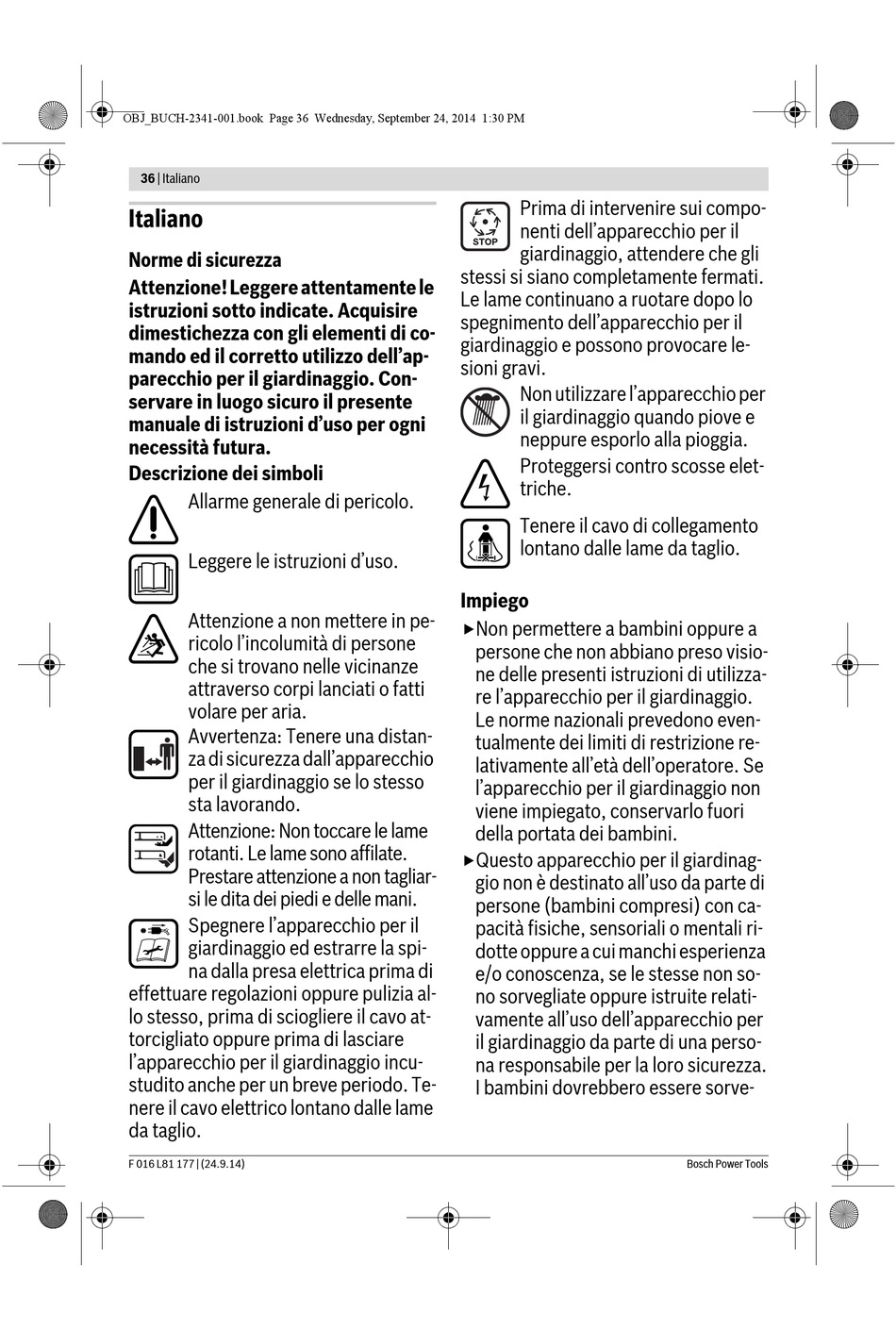 OBJ_BUCH-2341-001.book Page 36 Wednesday, September 24, 2014 1:30 PM

36 | Italiano

Italiano

Norme di sicurezza

Attenzione! Leggere attentamente le istruzioni sotto indicate. Acquisire dimestichezza con gli elementi di comando ed il corretto utilizzo dell'apparecchio per il giardinaggio. Conservare in luogo sicuro il presente manuale di istruzioni d'uso per ogni necessità futura.

Descrizione dei simboli

Allarme generale di pericolo.

Leggere le istruzioni d'uso.

Attenzione a non mettere in pericolo l'incolumità di persone che si trovano nelle vicinanze attraverso corpi lanciati o fatti volare per aria.

Avvertenza: Tenere una distanza di sicurezza dall'apparecchio per il giardinaggio se lo stesso sta lavorando.

Attenzione: Non toccare le lame rotanti. Le lame sono affilate. Prestare attenzione a non tagliarsi le dita dei piedi e delle mani.

Spegnere l'apparecchio per il giardinaggio ed estrarre la spina dalla presa elettrica prima di effettuare regolazioni oppure pulizia allo stesso, prima di sciogliere il cavo attorcigliato oppure prima di lasciare l'apparecchio per il giardinaggio incustudito anche per un breve periodo. Tenere il cavo elettrico lontano dalle lame da taglio.

STOP

Prima di intervenire sui componenti dell'apparecchio per il giardinaggio, attendere che gli stessi si siano completamente fermati. Le lame continuano a ruotare dopo lo spegnimento dell'apparecchio per il giardinaggio e possono provocare lesioni gravi.

Non utilizzare l'apparecchio per il giardinaggio quando piove e neppure esporlo alla pioggia.

Proteggersi contro scosse elettriche.

Tenere il cavo di collegamento lontano dalle lame da taglio.

Impiego

▶ Non permettere a bambini oppure a persone che non abbiano preso visione delle presenti istruzioni di utilizzare l'apparecchio per il giardinaggio. Le norme nazionali prevedono eventualmente dei limiti di restrizione relativamente all'età dell'operatore. Se l'apparecchio per il giardinaggio non viene impiegato, conservarlo fuori della portata dei bambini.

▶ Questo apparecchio per il giardinaggio non è destinato all'uso da parte di persone (bambini compresi) con capacità fisiche, sensoriali o mentali ridotte oppure a cui manchi esperienza e/o conoscenza, se le stesse non sono sorvegliate oppure istruite relativamente all'uso dell'apparecchio per il giardinaggio da parte di una persona responsabile per la loro sicurezza. I bambini dovrebbero essere sorve-

F 016 L81 177 | (24.9.14)

Bosch Power Tools